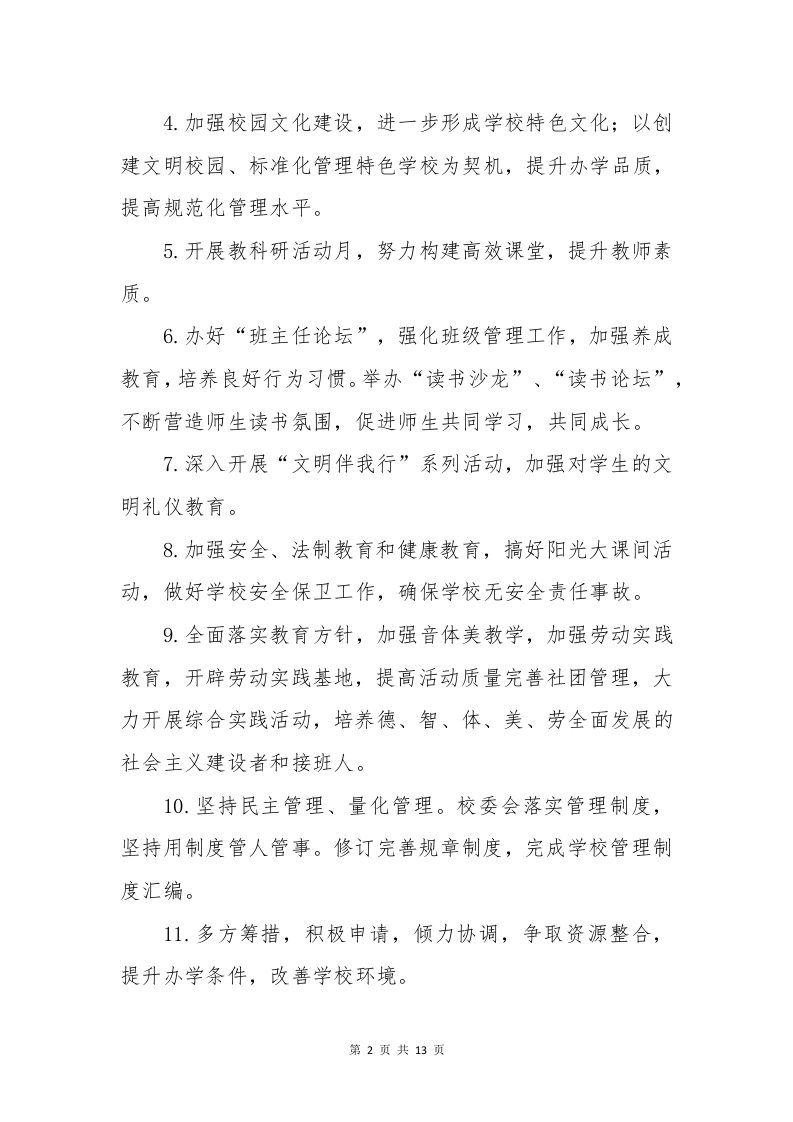 4.加强校园文化建设，进一步形成学校特色文化；以创建文明校园、标准化管理特色学校为契机，提升办学品质，提高规范化管理水平。

5.开展教科研活动月，努力构建高效课堂，提升教师素质。

6.办好“班主任论坛”，强化班级管理工作，加强养成教育，培养良好行为习惯。举办“读书沙龙”、“读书论坛”，不断营造师生读书氛围，促进师生共同学习，共同成长。

7.深入开展“文明伴我行”系列活动，加强对学生的文明礼仪教育。

8.加强安全、法制教育和健康教育，搞好阳光大课间活动，做好学校安全保卫工作，确保学校无安全责任事故。

9.全面落实教育方针，加强音体美教学，加强劳动实践教育，开辟劳动实践基地，提高活动质量完善社团管理，大力开展综合实践活动，培养德、智、体、美、劳全面发展的社会主义建设者和接班人。

10.坚持民主管理、量化管理。校委会落实管理制度，坚持用制度管人管事。修订完善规章制度，完成学校管理制度汇编。

11.多方筹措，积极申请，倾力协调，争取资源整合，提升办学条件，改善学校环境。

第 2 页 共 13 页